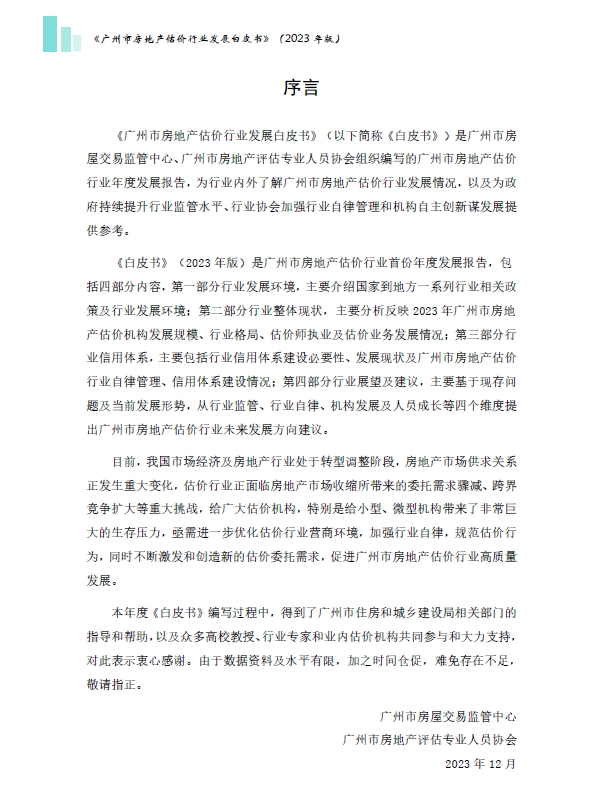 《广州市房地产估价行业发展白皮书》（2023 年版）

序言

《广州市房地产估价行业发展白皮书》（以下简称《白皮书》）是广州市房屋交易监管中心、广州市房地产评估专业人员协会组织编写的广州市房地产估价行业年度发展报告，为行业内外了解广州市房地产估价行业发展情况，以及为政府持续提升行业监管水平、行业协会加强行业自律管理和机构自主创新谋发展提供参考。

《白皮书》（2023 年版）是广州市房地产估价行业首份年度发展报告，包括四部分内容，第一部分行业发展环境，主要介绍国家到地方一系列行业相关政策及行业发展环境；第二部分行业整体现状，主要分析反映 2023 年广州市房地产估价机构发展规模、行业格局、估价师执业及估价业务发展情况；第三部分行业信用体系，主要包括行业信用体系建设必要性、发展现状及广州市房地产估价行业自律管理、信用体系建设情况；第四部分行业展望及建议，主要基于现存问题及当前发展形势，从行业监管、行业自律、机构发展及人员成长等四个维度提出广州市房地产估价行业未来发展方向建议。

目前，我国市场经济及房地产行业处于转型调整阶段，房地产市场供求关系正发生重大变化，估价行业正面临房地产市场收缩所带来的委托需求骤减、跨界竞争扩大等重大挑战，给广大估价机构，特别是给小型、微型机构带来了非常巨大的生存压力，亟需进一步优化估价行业营商环境，加强行业自律，规范估价行为，同时不断激发和创造新的估价委托需求，促进广州市房地产估价行业高质量发展。

本年度《白皮书》编写过程中，得到了广州市住房和城乡建设局相关部门的指导和帮助，以及众多高校教授、行业专家和业内估价机构共同参与和大力支持，对此表示衷心感谢。由于数据资料及水平有限，加之时间仓促，难免存在不足，敬请指正。

广州市房屋交易监管中心
广州市房地产评估专业人员协会
2023 年 12 月